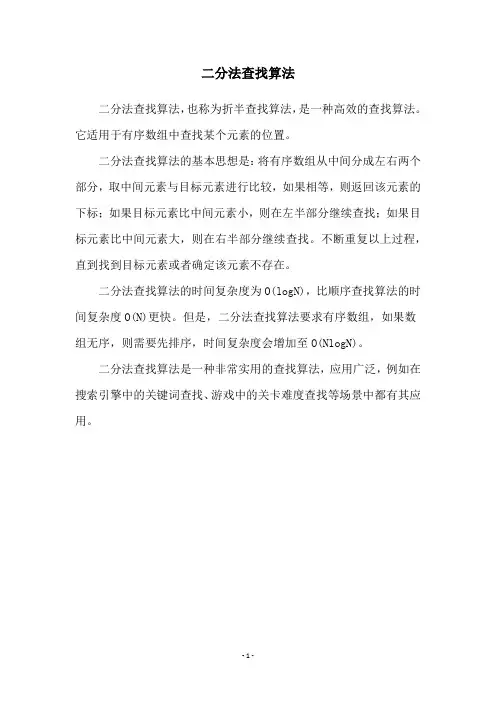 二分法查找算法

二分法查找算法，也称为折半查找算法，是一种高效的查找算法。它适用于有序数组中查找某个元素的位置。

二分法查找算法的基本思想是：将有序数组从中间分成左右两个部分，取中间元素与目标元素进行比较，如果相等，则返回该元素的下标；如果目标元素比中间元素小，则在左半部分继续查找；如果目标元素比中间元素大，则在右半部分继续查找。不断重复以上过程，直到找到目标元素或者确定该元素不存在。

二分法查找算法的时间复杂度为 O(logN)，比顺序查找算法的时间复杂度 O(N)更快。但是，二分法查找算法要求有序数组，如果数组无序，则需要先排序，时间复杂度会增加至 O(NlogN)。

二分法查找算法是一种非常实用的查找算法，应用广泛，例如在搜索引擎中的关键词查找、游戏中的关卡难度查找等场景中都有其应用。

- 1 -